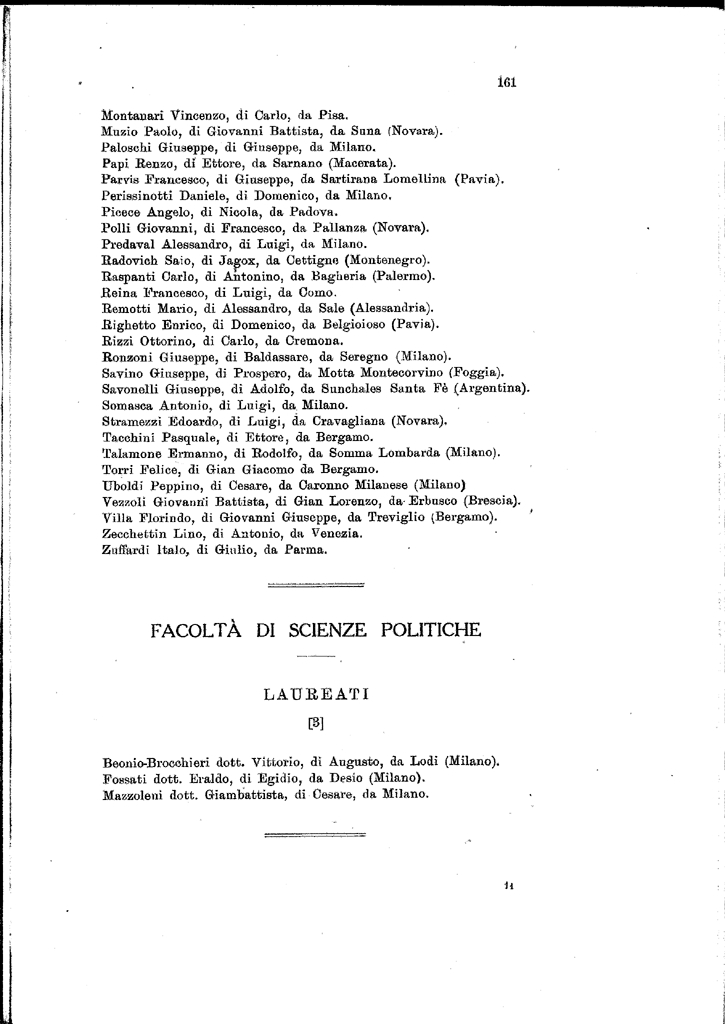 161

Montanari Vincenzo, di Carlo, da Pisa.
Muzio Paolo, di Giovanni Battista, da Suna (Novara).
Paloschi Giuseppe, di Giuseppe, da Milano.
Papi Renzo, di Ettore, da Sarnano (Macerata).
Parvis Francesco, di Giuseppe, da Sartirana Lomellina (Pavia).
Perissinotti Daniele, di Domenico, da Milano.
Picece Angelo, di Nicola, da Padova.
Polli Giovanni, di Francesco, da Pallanza (Novara).
Predaval Alessandro, di Luigi, da Milano.
Radovich Saio, di Jagox, da Cettigne (Montenegro).
Raspanti Carlo, di Antonino, da Bagheria (Palermo).
Reina Francesco, di Luigi, da Como.
Remotti Mario, di Alessandro, da Sale (Alessandria).
Righetto Enrico, di Domenico, da Belgioioso (Pavia).
Rizzi Ottorino, di Carlo, da Cremona.
Ronzoni Giuseppe, di Baldassare, da Seregno (Milano).
Savino Giuseppe, di Prospero, da Motta Montecorvino (Foggia).
Savonelli Giuseppe, di Adolfo, da Sunchales Santa Fè (Argentina).
Somasca Antonio, di Luigi, da Milano.
Stramezzi Edoardo, di Luigi, da Cravagliana (Novara).
Tacchini Pasquale, di Ettore, da Bergamo.
Talamone Ermanno, di Rodolfo, da Somma Lombarda (Milano).
Torri Felice, di Gian Giacomo da Bergamo.
Uboldi Peppino, di Cesare, da Caronno Milanese (Milano)
Vezzoli Giovanni Battista, di Gian Lorenzo, da Erbusco (Brescia).
Villa Florindo, di Giovanni Giuseppe, da Treviglio (Bergamo).
Zecchettin Lino, di Antonio, da Venezia.
Zuffardi Italo, di Giulio, da Parma.

FACOLTÀ DI SCIENZE POLITICHE

LAUREATI

[3]

Beonio-Brocchieri dott. Vittorio, di Augusto, da Lodi (Milano).
Fossati dott. Eraldo, di Egidio, da Desio (Milano).
Mazzoleni dott. Giambattista, di Cesare, da Milano.

11